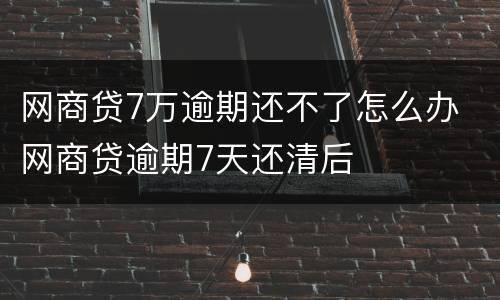 网商贷7万逾期还不了怎么办
网商贷逾期7天还清后